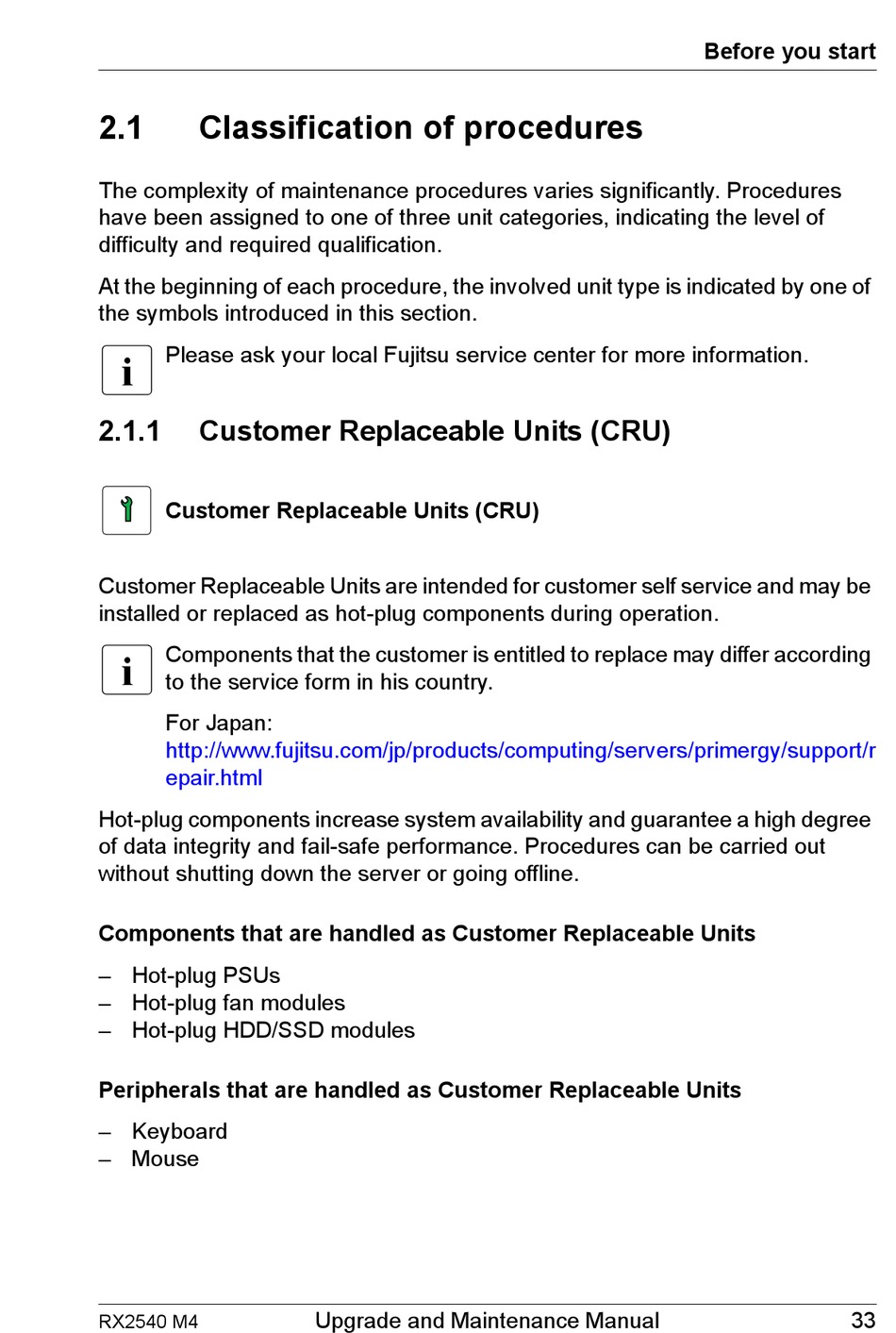 Before you start

2.1 Classification of procedures

The complexity of maintenance procedures varies significantly. Procedures have been assigned to one of three unit categories, indicating the level of difficulty and required qualification.

At the beginning of each procedure, the involved unit type is indicated by one of the symbols introduced in this section.

i Please ask your local Fujitsu service center for more information.

2.1.1 Customer Replaceable Units (CRU)

Customer Replaceable Units (CRU)

Customer Replaceable Units are intended for customer self service and may be installed or replaced as hot-plug components during operation.

i Components that the customer is entitled to replace may differ according to the service form in his country.

For Japan:
http://www.fujitsu.com/jp/products/computing/servers/primergy/support/repair.html

Hot-plug components increase system availability and guarantee a high degree of data integrity and fail-safe performance. Procedures can be carried out without shutting down the server or going offline.

Components that are handled as Customer Replaceable Units

– Hot-plug PSUs
– Hot-plug fan modules
– Hot-plug HDD/SSD modules

Peripherals that are handled as Customer Replaceable Units

– Keyboard
– Mouse

RX2540 M4 Upgrade and Maintenance Manual 33